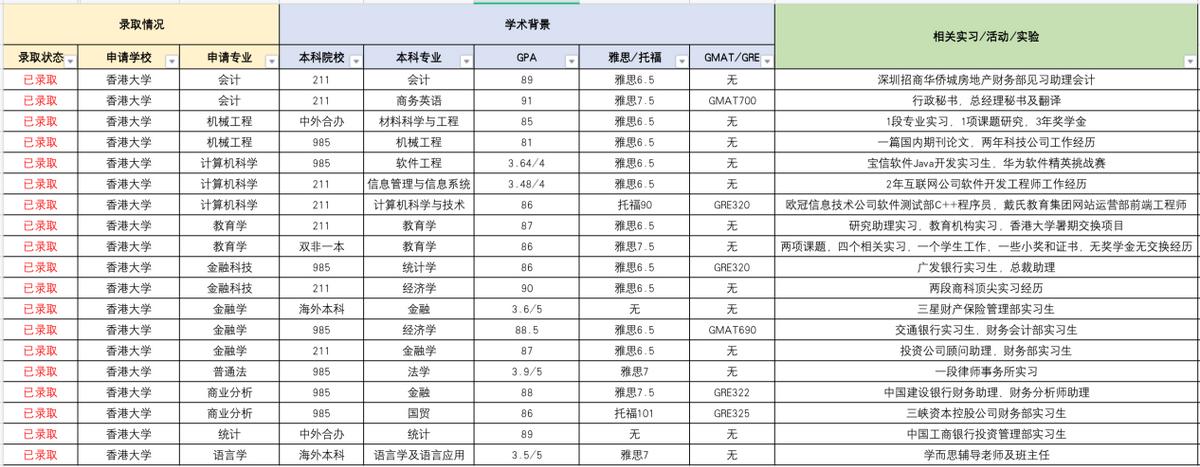 | 录取情况 | | | 学术背景 | | | | | 相关实习/活动/实验 |
|---|---|---|---|---|---|---|---|---|
| 录取状态 | 申请学校 | 申请专业 | 本科院校 | 本科专业 | GPA | 雅思/托福 | GMAT/GRE | |
| 已录取 | 香港大学 | 会计 | 211 | 会计 | 89 | 雅思6.5 | 无 | 深圳招商华侨城房地产财务部见习助理会计 |
| 已录取 | 香港大学 | 会计 | 211 | 商务英语 | 91 | 雅思7.5 | GMAT700 | 行政秘书，总经理秘书及翻译 |
| 已录取 | 香港大学 | 机械工程 | 中外合办 | 材料科学与工程 | 85 | 雅思6.5 | 无 | 1段专业实习，1项课题研究，3年奖学金 |
| 已录取 | 香港大学 | 机械工程 | 985 | 机械工程 | 81 | 雅思6.5 | 无 | 一篇国内期刊论文，两年科技公司工作经历 |
| 已录取 | 香港大学 | 计算机科学 | 985 | 软件工程 | 3.64/4 | 雅思6.5 | 无 | 宝信软件Java开发实习生，华为软件精英挑战赛 |
| 已录取 | 香港大学 | 计算机科学 | 211 | 信息管理与信息系统 | 3.48/4 | 雅思6.5 | 无 | 2年互联网公司软件开发工程师工作经历 |
| 已录取 | 香港大学 | 计算机科学 | 211 | 计算机科学与技术 | 86 | 托福90 | GRE320 | 欧冠信息技术公司软件测试部C++程序员，戴氏教育集团网站运营部前端工程师 |
| 已录取 | 香港大学 | 教育学 | 211 | 教育学 | 87 | 雅思6.5 | 无 | 研究助理实习，教育机构实习，香港大学暑期交换项目 |
| 已录取 | 香港大学 | 教育学 | 双非一本 | 教育学 | 86 | 雅思7.5 | 无 | 两项课题，四个相关实习，一个学生工作，一些小奖和证书，无奖学金无交换经历 |
| 已录取 | 香港大学 | 金融科技 | 985 | 统计学 | 86 | 雅思6.5 | GRE320 | 广发银行实习生，总裁助理 |
| 已录取 | 香港大学 | 金融科技 | 211 | 经济学 | 90 | 雅思6.5 | 无 | 两段商科顶尖实习经历 |
| 已录取 | 香港大学 | 金融学 | 海外本科 | 金融 | 3.6/5 | 无 | 无 | 三星财产保险管理部实习生 |
| 已录取 | 香港大学 | 金融学 | 985 | 经济学 | 88.5 | 雅思6.5 | GMAT690 | 交通银行实习生，财务会计部实习生 |
| 已录取 | 香港大学 | 金融学 | 211 | 金融学 | 87 | 雅思6.5 | 无 | 投资公司顾问助理，财务部实习生 |
| 已录取 | 香港大学 | 普通法 | 985 | 法学 | 3.9/5 | 雅思7 | 无 | 一段律师事务所实习 |
| 已录取 | 香港大学 | 商业分析 | 985 | 金融 | 88 | 雅思7.5 | GRE322 | 中国建设银行财务助理，财务分析师助理 |
| 已录取 | 香港大学 | 商业分析 | 985 | 国贸 | 86 | 托福101 | GRE325 | 三峡资本控股公司财务部实习生 |
| 已录取 | 香港大学 | 统计 | 中外合办 | 统计 | 89 | 无 | 无 | 中国工商银行投资管理部实习生 |
| 已录取 | 香港大学 | 语言学 | 海外本科 | 语言学及语言应用 | 3.5/5 | 雅思7 | 无 | 学而思辅导老师及班主任 |